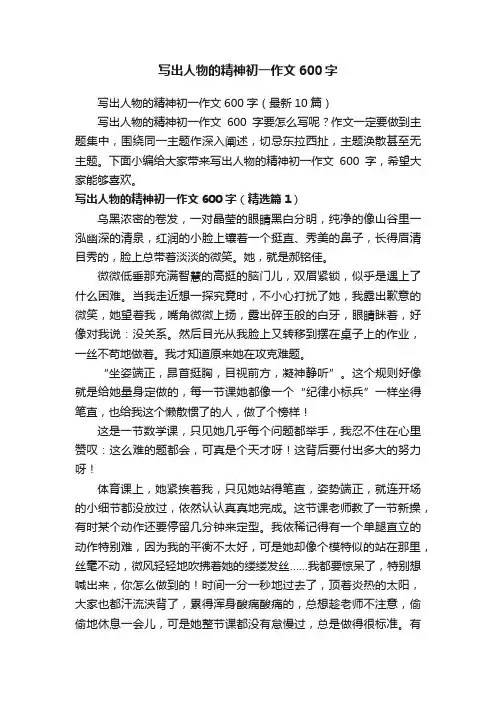 写出人物的精神初一作文 600 字

写出人物的精神初一作文 600 字（最新 10 篇）

写出人物的精神初一作文 600 字要怎么写呢？作文一定要做到主题集中，围绕同一主题作深入阐述，切忌东拉西扯，主题涣散甚至无主题。下面小编给大家带来写出人物的精神初一作文 600 字，希望大家能够喜欢。

写出人物的精神初一作文 600 字（精选篇 1）

乌黑浓密的卷发，一对晶莹的眼睛黑白分明，纯净的像山谷里一泓幽深的清泉，红润的小脸上镶着一个挺直、秀美的鼻子，长得眉清目秀的，脸上总带着淡淡的微笑。她，就是郝铭佳。

微微低垂那充满智慧的高挺的脑门儿，双眉紧锁，似乎是遇上了什么困难。当我走近想一探究竟时，不小心打扰了她，我露出歉意的微笑，她望着我，嘴角微微上扬，露出碎玉般的白牙，眼睛眯着，好像对我说：没关系。然后目光从我脸上又转移到摆在桌子上的作业，一丝不苟地做着。我才知道原来她在攻克难题。

“坐姿端正，昂首挺胸，目视前方，凝神静听”。这个规则好像就是给她量身定做的，每一节课她都像一个“纪律小标兵”一样坐得笔直，也给我这个懒散惯了的人，做了个榜样！

这是一节数学课，只见她几乎每个问题都举手，我忍不住在心里赞叹：这么难的题都会，可真是个天才呀！这背后要付出多大的努力呀！

体育课上，她紧挨着我，只见她站得笔直，姿势端正，就连开场的小细节都没放过，依然认认真真地完成。这节课老师教了一节新操，有时某个动作还要停留几分钟来定型。我依稀记得有一个单腿直立的动作特别难，因为我的平衡不太好，可是她却像个模特似的站在那里，丝毫不动，微风轻轻地吹拂着她的缕缕发丝……我都要惊呆了，特别想喊出来，你怎么做到的！时间一分一秒地过去了，顶着炎热的太阳，大家也都汗流浃背了，累得浑身酸痛酸痛的，总想趁老师不注意，偷偷地休息一会儿，可是她整节课都没有怠慢过，总是做得很标准。有